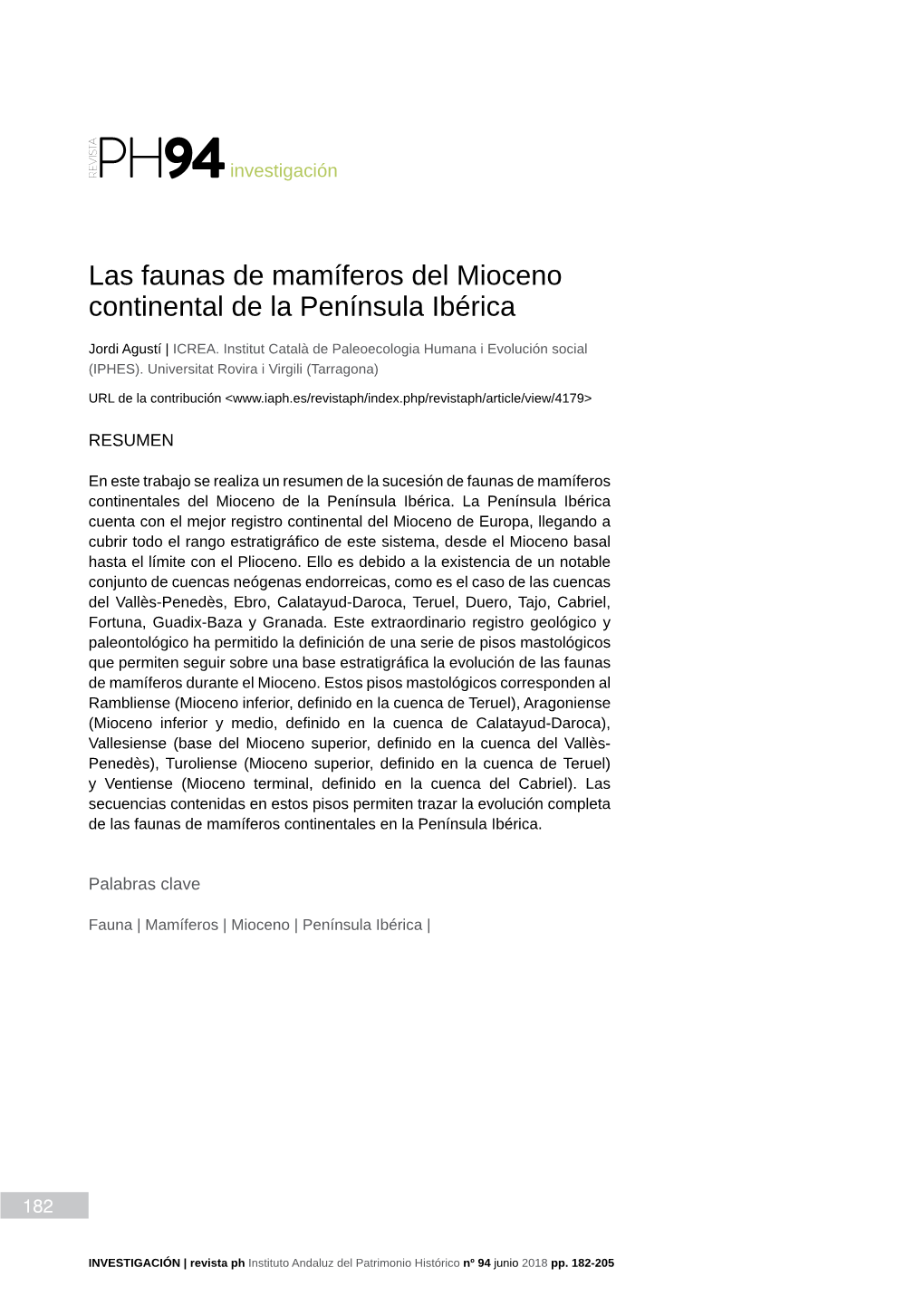 REVISTA PH94 investigación

Las faunas de mamíferos del Mioceno continental de la Península Ibérica

Jordi Agustí | ICREA. Institut Català de Paleoecologia Humana i Evolución social (IPHES). Universitat Rovira i Virgili (Tarragona)

URL de la contribución <www.iaph.es/revistaph/index.php/revistaph/article/view/4179>

RESUMEN

En este trabajo se realiza un resumen de la sucesión de faunas de mamíferos continentales del Mioceno de la Península Ibérica. La Península Ibérica cuenta con el mejor registro continental del Mioceno de Europa, llegando a cubrir todo el rango estratigráfico de este sistema, desde el Mioceno basal hasta el límite con el Plioceno. Ello es debido a la existencia de un notable conjunto de cuencas neógenas endorreicas, como es el caso de las cuencas del Vallès-Penedès, Ebro, Calatayud-Daroca, Teruel, Duero, Tajo, Cabriel, Fortuna, Guadix-Baza y Granada. Este extraordinario registro geológico y paleontológico ha permitido la definición de una serie de pisos mastológicos que permiten seguir sobre una base estratigráfica la evolución de las faunas de mamíferos durante el Mioceno. Estos pisos mastológicos corresponden al Rambliense (Mioceno inferior, definido en la cuenca de Teruel), Aragoniense (Mioceno inferior y medio, definido en la cuenca de Calatayud-Daroca), Vallesiense (base del Mioceno superior, definido en la cuenca del Vallès-Penedès), Turoliense (Mioceno superior, definido en la cuenca de Teruel) y Ventiense (Mioceno terminal, definido en la cuenca del Cabriel). Las secuencias contenidas en estos pisos permiten trazar la evolución completa de las faunas de mamíferos continentales en la Península Ibérica.

Palabras clave

Fauna | Mamíferos | Mioceno | Península Ibérica |

182

INVESTIGACIÓN | revista ph Instituto Andaluz del Patrimonio Histórico nº 94 junio 2018 pp. 182-205